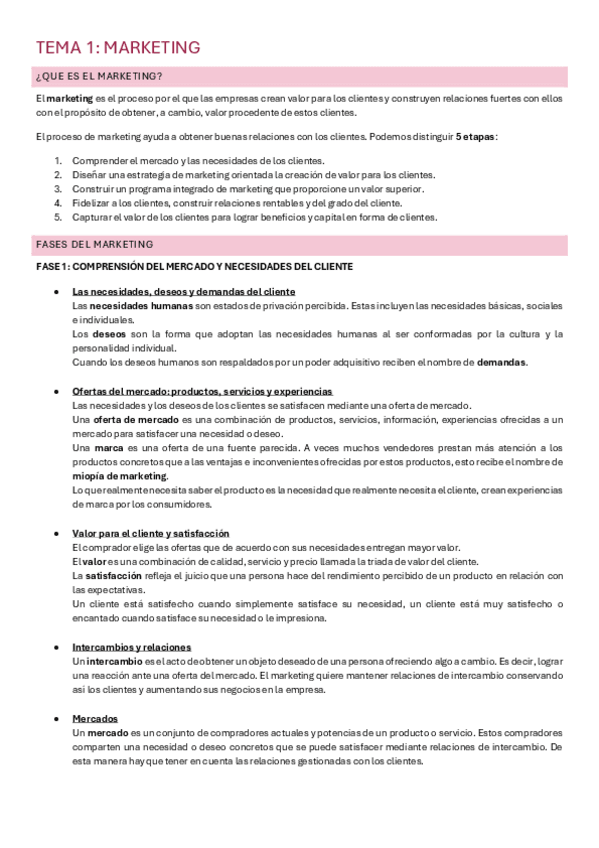 TEMA 1: MARKETING

¿QUE ES EL MARKETING?

El marketing es el proceso por el que las empresas crean valor para los clientes y construyen relaciones fuertes con ellos con el propósito de obtener, a cambio, valor procedente de estos clientes.

El proceso de marketing ayuda a obtener buenas relaciones con los clientes. Podemos distinguir 5 etapas:

1. Comprender el mercado y las necesidades de los clientes.
2. Diseñar una estrategia de marketing orientada la creación de valor para los clientes.
3. Construir un programa integrado de marketing que proporcione un valor superior.
4. Fidelizar a los clientes, construir relaciones rentables y del grado del cliente.
5. Capturar el valor de los clientes para lograr beneficios y capital en forma de clientes.

FASES DEL MARKETING

FASE 1: COMPRENSIÓN DEL MERCADO Y NECESIDADES DEL CLIENTE

• Las necesidades, deseos y demandas del cliente
Las necesidades humanas son estados de privación percibida. Estas incluyen las necesidades básicas, sociales e individuales.
Los deseos son la forma que adoptan las necesidades humanas al ser conformadas por la cultura y la personalidad individual.
Cuando los deseos humanos son respaldados por un poder adquisitivo reciben el nombre de demandas.

• Ofertas del mercado: productos, servicios y experiencias
Las necesidades y los deseos de los clientes se satisfacen mediante una oferta de mercado.
Una oferta de mercado es una combinación de productos, servicios, información, experiencias ofrecidas a un mercado para satisfacer una necesidad o deseo.
Una marca es una oferta de una fuente parecida. A veces muchos vendedores prestan más atención a los productos concretos que a las ventajas e inconvenientes ofrecidas por estos productos, esto recibe el nombre de miopía de marketing.
Lo que realmente necesita saber el producto es la necesidad que realmente necesita el cliente, crean experiencias de marca por los consumidores.

• Valor para el cliente y satisfacción
El comprador elige las ofertas que de acuerdo con sus necesidades entregan mayor valor.
El valor es una combinación de calidad, servicio y precio llamada la triada de valor del cliente.
La satisfacción refleja el juicio que una persona hace del rendimiento percibido de un producto en relación con las expectativas.
Un cliente está satisfecho cuando simplemente satisface su necesidad, un cliente está muy satisfecho o encantado cuando satisface su necesidad o le impresiona.

• Intercambios y relaciones
Un intercambio es el acto de obtener un objeto deseado de una persona ofreciendo algo a cambio. Es decir, lograr una reacción ante una oferta del mercado. El marketing quiere mantener relaciones de intercambio conservando así los clientes y aumentando sus negocios en la empresa.

• Mercados
Un mercado es un conjunto de compradores actuales y potencias de un producto o servicio. Estos compradores comparten una necesidad o deseo concretos que se puede satisfacer mediante relaciones de intercambio. De esta manera hay que tener en cuenta las relaciones gestionadas con los clientes.